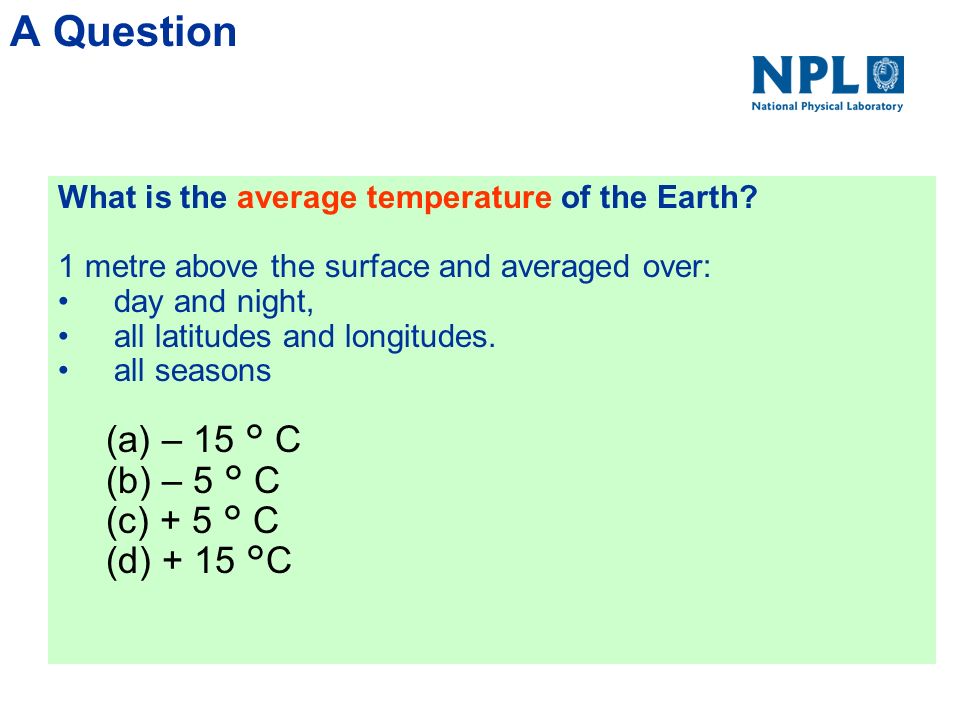 A Question

NPL
National Physical Laboratory

What is the average temperature of the Earth?

1 metre above the surface and averaged over:
• day and night,
• all latitudes and longitudes.
• all seasons

(a) – 15 ° C
(b) – 5 ° C
(c) + 5 ° C
(d) + 15 °C